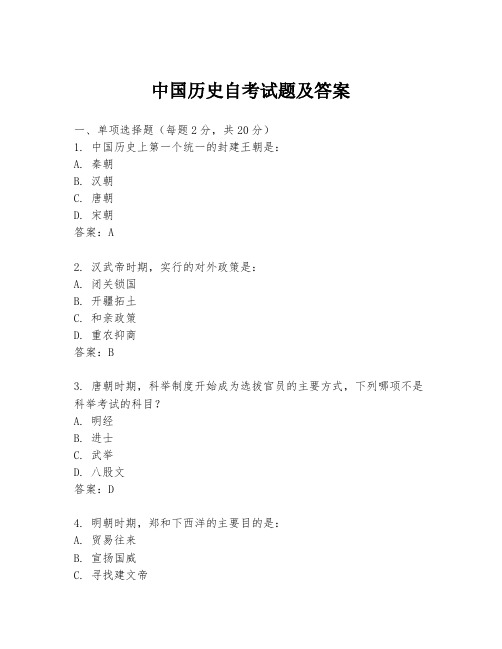 中国历史自考试题及答案

一、单项选择题（每题2分，共20分）
1. 中国历史上第一个统一的封建王朝是：
A. 秦朝
B. 汉朝
C. 唐朝
D. 宋朝
答案：A

2. 汉武帝时期，实行的对外政策是：
A. 闭关锁国
B. 开疆拓土
C. 和亲政策
D. 重农抑商
答案：B

3. 唐朝时期，科举制度开始成为选拔官员的主要方式，下列哪项不是科举考试的科目？
A. 明经
B. 进士
C. 武举
D. 八股文
答案：D

4. 明朝时期，郑和下西洋的主要目的是：
A. 贸易往来
B. 宣扬国威
C. 寻找建文帝